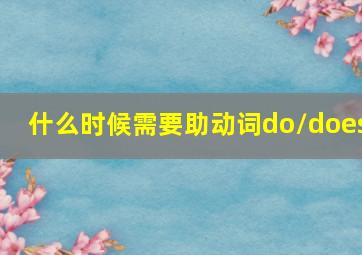 什么时候需要助动词do/does